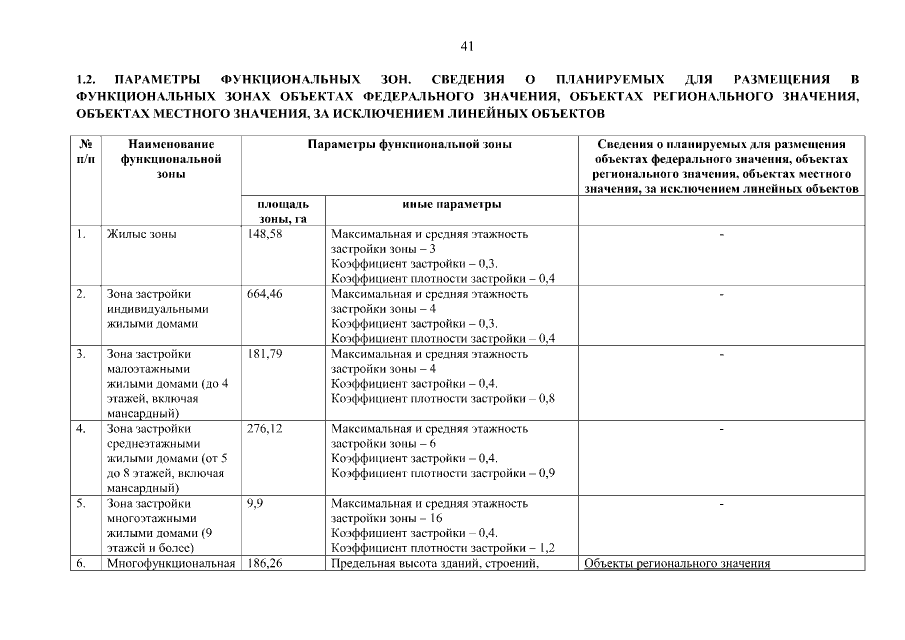 41

1.2. ПАРАМЕТРЫ ФУНКЦИОНАЛЬНЫХ ЗОН. СВЕДЕНИЯ О ПЛАНИРУЕМЫХ ДЛЯ РАЗМЕЩЕНИЯ В ФУНКЦИОНАЛЬНЫХ ЗОНАХ ОБЪЕКТАХ ФЕДЕРАЛЬНОГО ЗНАЧЕНИЯ, ОБЪЕКТАХ РЕГИОНАЛЬНОГО ЗНАЧЕНИЯ, ОБЪЕКТАХ МЕСТНОГО ЗНАЧЕНИЯ, ЗА ИСКЛЮЧЕНИЕМ ЛИНЕЙНЫХ ОБЪЕКТОВ

| № п/п | Наименование функциональной зоны | Параметры функциональной зоны | | Сведения о планируемых для размещения объектах федерального значения, объектах регионального значения, объектах местного значения, за исключением линейных объектов |
|---|---|---|---|---|
| | | площадь зоны, га | иные параметры | |
| 1. | Жилые зоны | 148,58 | Максимальная и средняя этажность застройки зоны – 3 Коэффициент застройки – 0,3. Коэффициент плотности застройки – 0,4 | - |
| 2. | Зона застройки индивидуальными жилыми домами | 664,46 | Максимальная и средняя этажность застройки зоны – 4 Коэффициент застройки – 0,3. Коэффициент плотности застройки – 0,4 | - |
| 3. | Зона застройки малоэтажными жилыми домами (до 4 этажей, включая мансардный) | 181,79 | Максимальная и средняя этажность застройки зоны – 4 Коэффициент застройки – 0,4. Коэффициент плотности застройки – 0,8 | - |
| 4. | Зона застройки среднеэтажными жилыми домами (от 5 до 8 этажей, включая мансардный) | 276,12 | Максимальная и средняя этажность застройки зоны – 6 Коэффициент застройки – 0,4. Коэффициент плотности застройки – 0,9 | - |
| 5. | Зона застройки многоэтажными жилыми домами (9 этажей и более) | 9,9 | Максимальная и средняя этажность застройки зоны – 16 Коэффициент застройки – 0,4. Коэффициент плотности застройки – 1,2 | - |
| 6. | Многофункциональная | 186,26 | Предельная высота зданий, строений, | Объекты регионального значения |